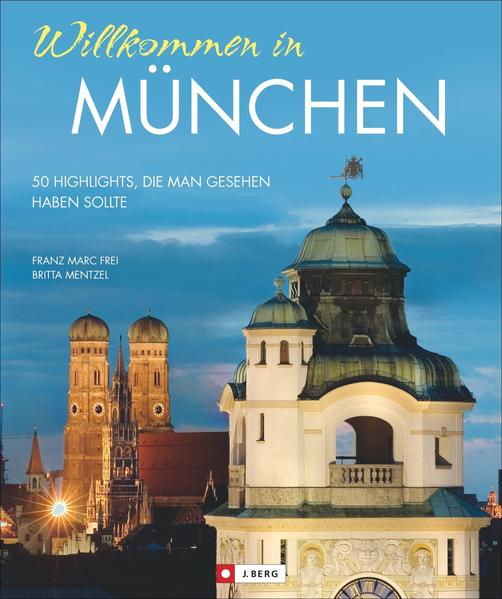 Willkommen in
MÜNCHEN

50 HIGHLIGHTS, DIE MAN GESEHEN HABEN SOLLTE

FRANZ MARC FREI
BRITTA MENTZEL

J. BERG